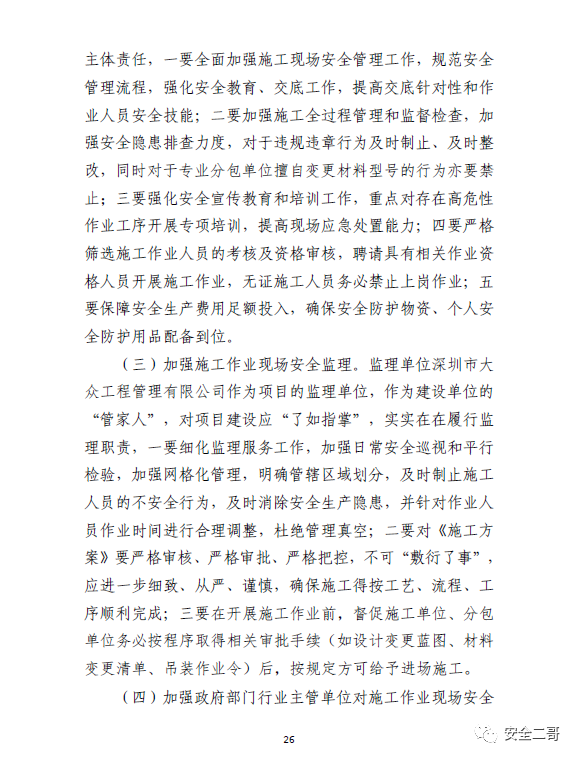 主体责任，一要全面加强施工现场安全管理工作，规范安全管理流程，强化安全教育、交底工作，提高交底针对性和作业人员安全技能；二要加强施工全过程管理和监督检查，加强安全隐患排查力度，对于违规违章行为及时制止、及时整改，同时对于专业分包单位擅自变更材料型号的行为亦要禁止；三要强化安全宣传教育和培训工作，重点对存在高危性作业工序开展专项培训，提高现场应急处置能力；四要严格筛选施工作业人员的考核及资格审核，聘请具有相关作业资格人员开展施工作业，无证施工人员务必禁止上岗作业；五要保障安全生产费用足额投入，确保安全防护物资、个人安全防护用品配备到位。

（三）加强施工作业现场安全监理。监理单位深圳市大众工程管理有限公司作为项目的监理单位，作为建设单位的“管家人”，对项目建设应“了如指掌”，实实在在履行监理职责，一要细化监理服务工作，加强日常安全巡视和平行检验，加强网格化管理，明确管辖区域划分，及时制止施工人员的不安全行为，及时消除安全生产隐患，并针对作业人员作业时间进行合理调整，杜绝管理真空；二要对《施工方案》要严格审核、严格审批、严格把控，不可“敷衍了事”，应进一步细致、从严、谨慎，确保施工得按工艺、流程、工序顺利完成；三要在开展施工作业前，督促施工单位、分包单位务必按程序取得相关审批手续（如设计变更蓝图、材料变更清单、吊装作业令）后，按规定方可给予进场施工。

（四）加强政府部门行业主管单位对施工作业现场安全

26

安全二哥